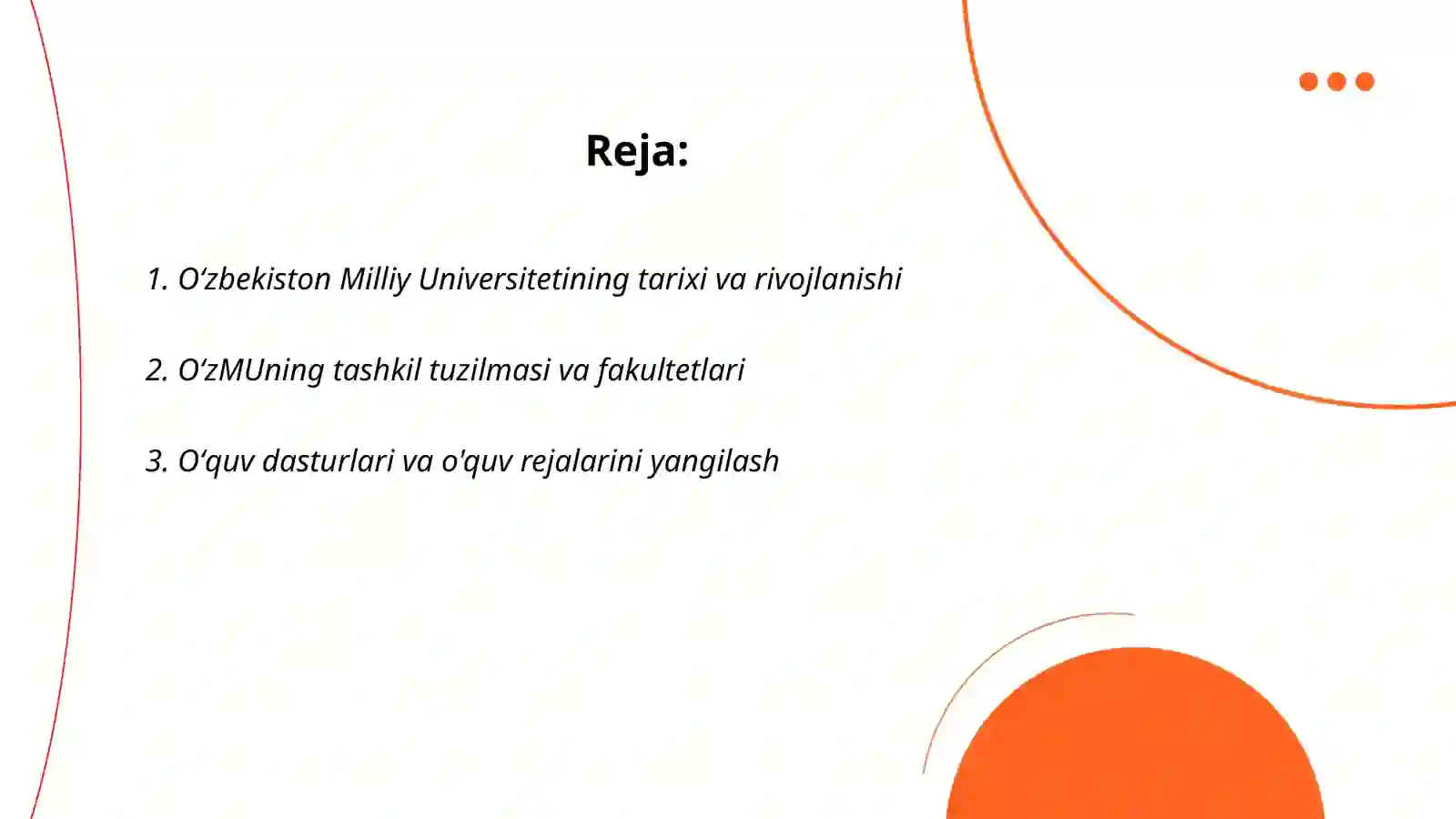 Reja:

1. O‘zbekiston Milliy Universitetining tarixi va rivojlanishi

2. O‘zMUning tashkil tuzilmasi va fakultetlari

3. O‘quv dasturlari va o'quv rejalarini yangilash